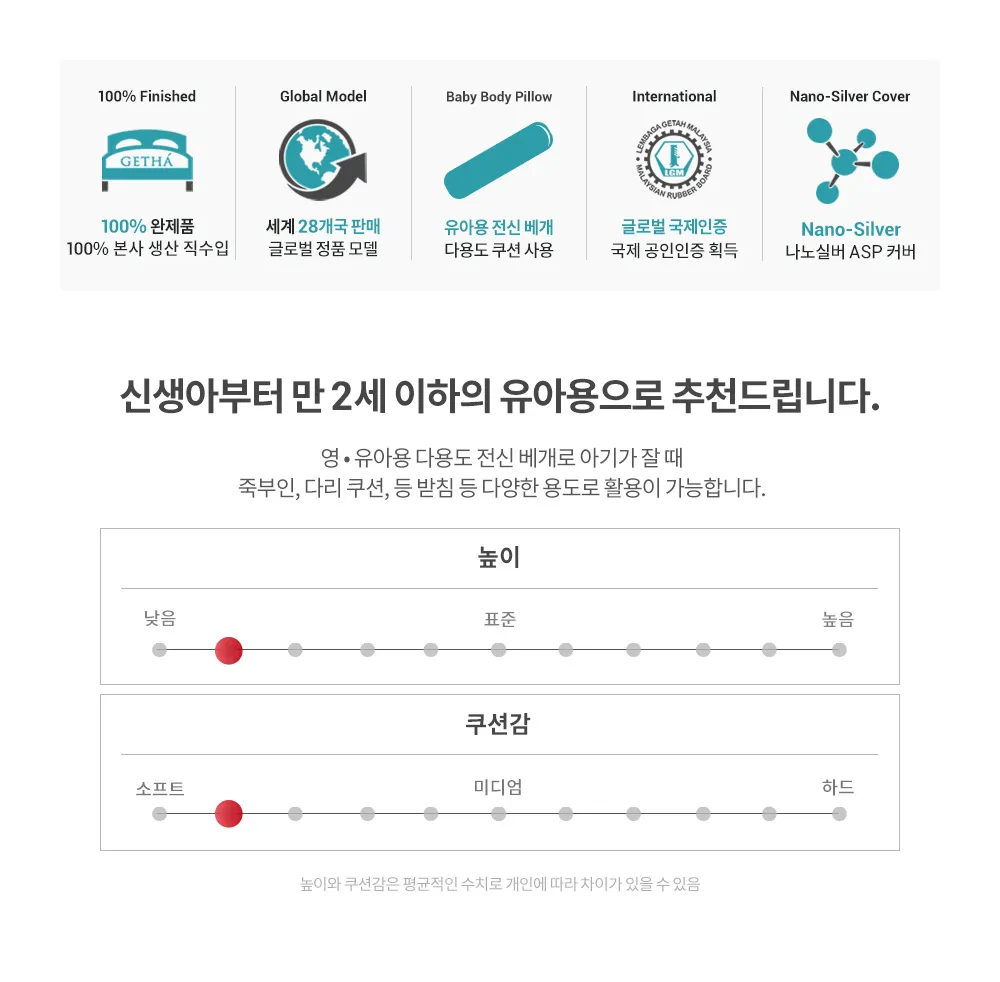 100% Finished

GETHÁ

100% 완제품
100% 본사 생산 직수입

Global Model

세계 28개국 판매
글로벌 정품 모델

Baby Body Pillow

유아용 전신 베개
다용도 쿠션 사용

International

LEMBAGA GETAH MALAYSIA
LGM
MALAYSIAN RUBBER BOARD

글로벌 국제인증
국제 공인인증 획득

Nano-Silver Cover

Nano-Silver
나노실버 ASP 커버

신생아부터 만 2세 이하의 유아용으로 추천드립니다.

영 • 유아용 다용도 전신 베개로 아기가 잘 때
죽부인, 다리 쿠션, 등 받침 등 다양한 용도로 활용이 가능합니다.

높이

낮음 표준 높음

쿠션감

소프트 미디엄 하드

높이와 쿠션감은 평균적인 수치로 개인에 따라 차이가 있을 수 있음